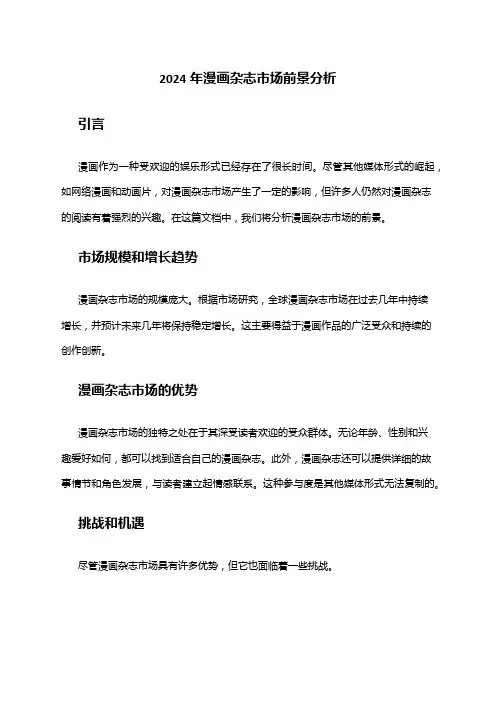 2024 年漫画杂志市场前景分析

引言

漫画作为一种受欢迎的娱乐形式已经存在了很长时间。尽管其他媒体形式的崛起，如网络漫画和动画片，对漫画杂志市场产生了一定的影响，但许多人仍然对漫画杂志的阅读有着强烈的兴趣。在这篇文档中，我们将分析漫画杂志市场的前景。

市场规模和增长趋势

漫画杂志市场的规模庞大。根据市场研究，全球漫画杂志市场在过去几年中持续增长，并预计未来几年将保持稳定增长。这主要得益于漫画作品的广泛受众和持续的创作创新。

漫画杂志市场的优势

漫画杂志市场的独特之处在于其深受读者欢迎的受众群体。无论年龄、性别和兴趣爱好如何，都可以找到适合自己的漫画杂志。此外，漫画杂志还可以提供详细的故事情节和角色发展，与读者建立起情感联系。这种参与度是其他媒体形式无法复制的。

挑战和机遇

尽管漫画杂志市场具有许多优势，但它也面临着一些挑战。